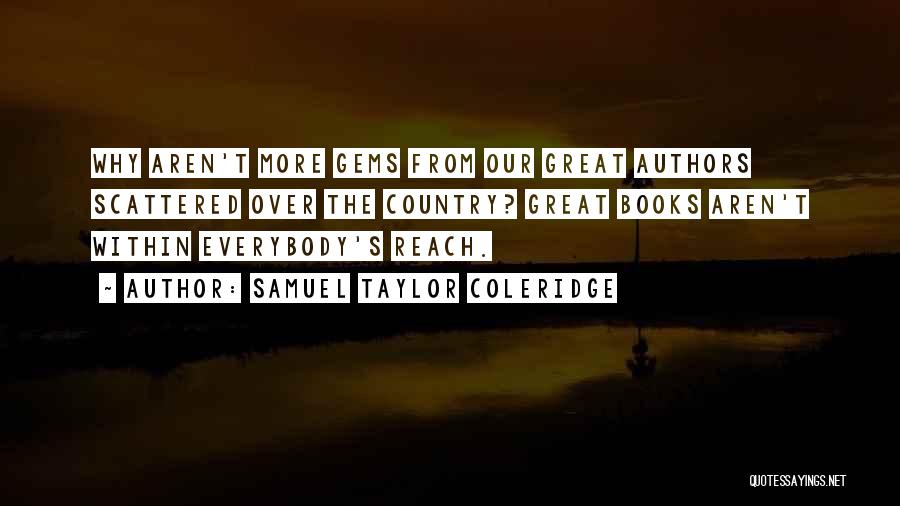 WHY AREN'T MORE GEMS FROM OUR GREAT AUTHORS SCATTERED OVER THE COUNTRY? GREAT BOOKS AREN'T WITHIN EVERYBODY'S REACH.

~ AUTHOR: SAMUEL TAYLOR COLERIDGE

QUOTESSAYINGS.NET